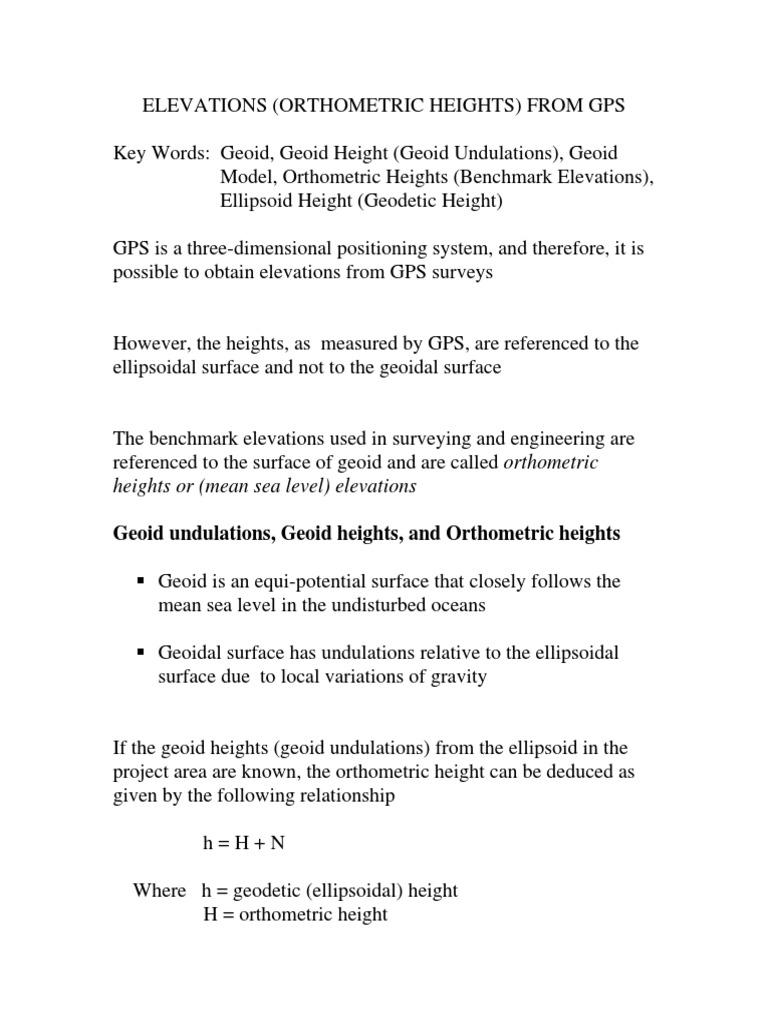 ELEVATIONS (ORTHOMETRIC HEIGHTS) FROM GPS

Key Words: Geoid, Geoid Height (Geoid Undulations), Geoid Model, Orthometric Heights (Benchmark Elevations), Ellipsoid Height (Geodetic Height)

GPS is a three-dimensional positioning system, and therefore, it is possible to obtain elevations from GPS surveys

However, the heights, as measured by GPS, are referenced to the ellipsoidal surface and not to the geoidal surface

The benchmark elevations used in surveying and engineering are referenced to the surface of geoid and are called orthometric heights or (mean sea level) elevations

Geoid undulations, Geoid heights, and Orthometric heights

• Geoid is an equi-potential surface that closely follows the mean sea level in the undisturbed oceans

• Geoidal surface has undulations relative to the ellipsoidal surface due to local variations of gravity

If the geoid heights (geoid undulations) from the ellipsoid in the project area are known, the orthometric height can be deduced as given by the following relationship

$h = H + N$

Where h = geodetic (ellipsoidal) height
H = orthometric height